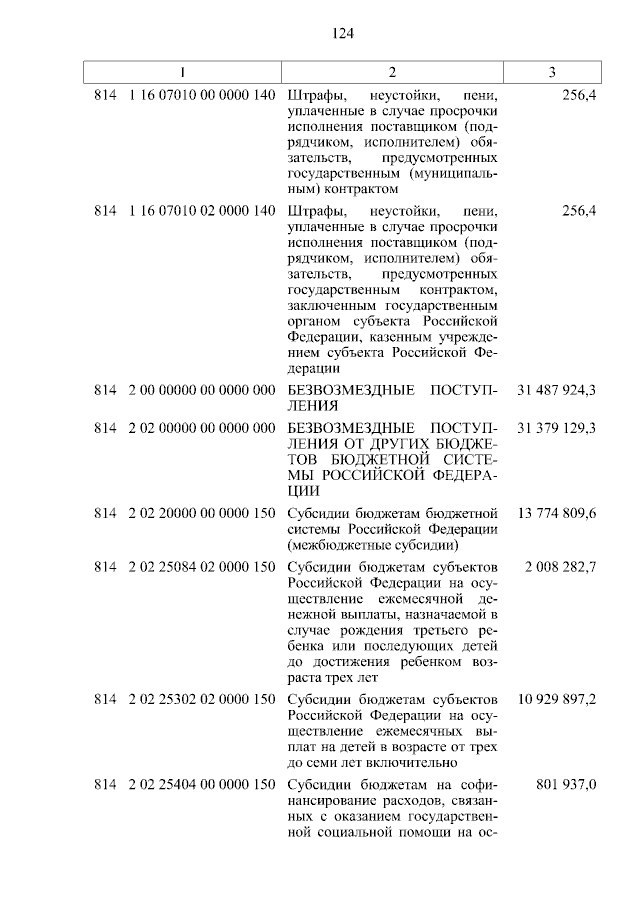 124

| 1 | 2 | 3 |
|---|---|---|
| 814 1 16 07010 00 0000 140 | Штрафы, неустойки, пени, уплаченные в случае просрочки исполнения поставщиком (подрядчиком, исполнителем) обязательств, предусмотренных государственным (муниципальным) контрактом | 256,4 |
| 814 1 16 07010 02 0000 140 | Штрафы, неустойки, пени, уплаченные в случае просрочки исполнения поставщиком (подрядчиком, исполнителем) обязательств, предусмотренных государственным контрактом, заключенным государственным органом субъекта Российской Федерации, казенным учреждением субъекта Российской Федерации | 256,4 |
| 814 2 00 00000 00 0000 000 | БЕЗВОЗМЕЗДНЫЕ ПОСТУПЛЕНИЯ | 31 487 924,3 |
| 814 2 02 00000 00 0000 000 | БЕЗВОЗМЕЗДНЫЕ ПОСТУПЛЕНИЯ ОТ ДРУГИХ БЮДЖЕТОВ БЮДЖЕТНОЙ СИСТЕМЫ РОССИЙСКОЙ ФЕДЕРАЦИИ | 31 379 129,3 |
| 814 2 02 20000 00 0000 150 | Субсидии бюджетам бюджетной системы Российской Федерации (межбюджетные субсидии) | 13 774 809,6 |
| 814 2 02 25084 02 0000 150 | Субсидии бюджетам субъектов Российской Федерации на осуществление ежемесячной денежной выплаты, назначаемой в случае рождения третьего ребенка или последующих детей до достижения ребенком возраста трех лет | 2 008 282,7 |
| 814 2 02 25302 02 0000 150 | Субсидии бюджетам субъектов Российской Федерации на осуществление ежемесячных выплат на детей в возрасте от трех до семи лет включительно | 10 929 897,2 |
| 814 2 02 25404 00 0000 150 | Субсидии бюджетам на софинансирование расходов, связанных с оказанием государственной социальной помощи на ос- | 801 937,0 |